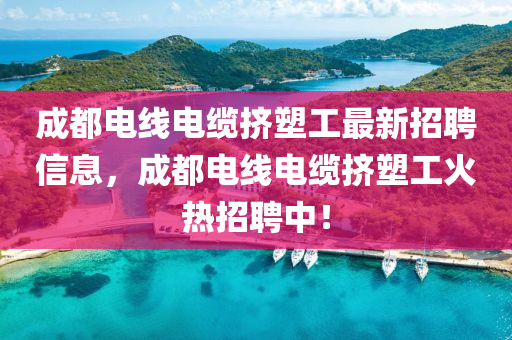 成都电线电缆挤塑工最新招聘信息，成都电线电缆挤塑工火热招聘中！